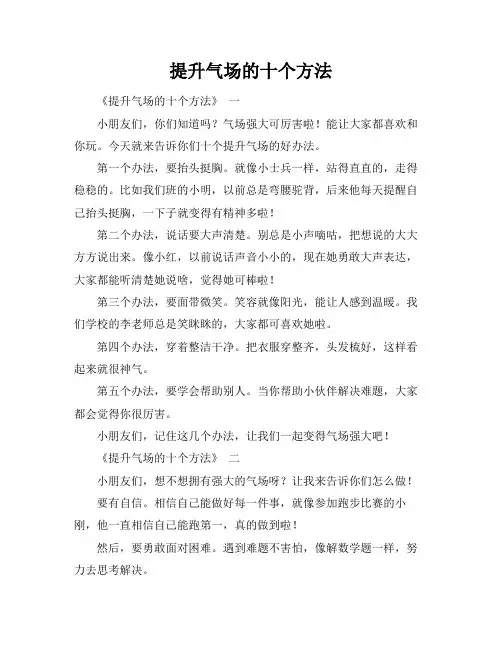 提升气场的十个方法

《提升气场的十个方法》 一

小朋友们，你们知道吗？气场强大可厉害啦！能让大家都喜欢和你玩。今天就来告诉你们十个提升气场的好办法。

第一个办法，要抬头挺胸。就像小士兵一样，站得直直的，走得稳稳的。比如我们班的小明，以前总是弯腰驼背，后来他每天提醒自己抬头挺胸，一下子就变得有精神多啦！

第二个办法，说话要大声清楚。别总是小声嘀咕，把想说的大大方方说出来。像小红，以前说话声音小小的，现在她勇敢大声表达，大家都能听清楚她说啥，觉得她可棒啦！

第三个办法，要面带微笑。笑容就像阳光，能让人感到温暖。我们学校的李老师总是笑眯眯的，大家都可喜欢她啦。

第四个办法，穿着整洁干净。把衣服穿整齐，头发梳好，这样看起来就很神气。

第五个办法，要学会帮助别人。当你帮助小伙伴解决难题，大家都会觉得你很厉害。

小朋友们，记住这几个办法，让我们一起变得气场强大吧！

《提升气场的十个方法》 二

小朋友们，想不想拥有强大的气场呀？让我来告诉你们怎么做！

要有自信。相信自己能做好每一件事，就像参加跑步比赛的小刚，他一直相信自己能跑第一，真的做到啦！

然后，要勇敢面对困难。遇到难题不害怕，像解数学题一样，努力去思考解决。